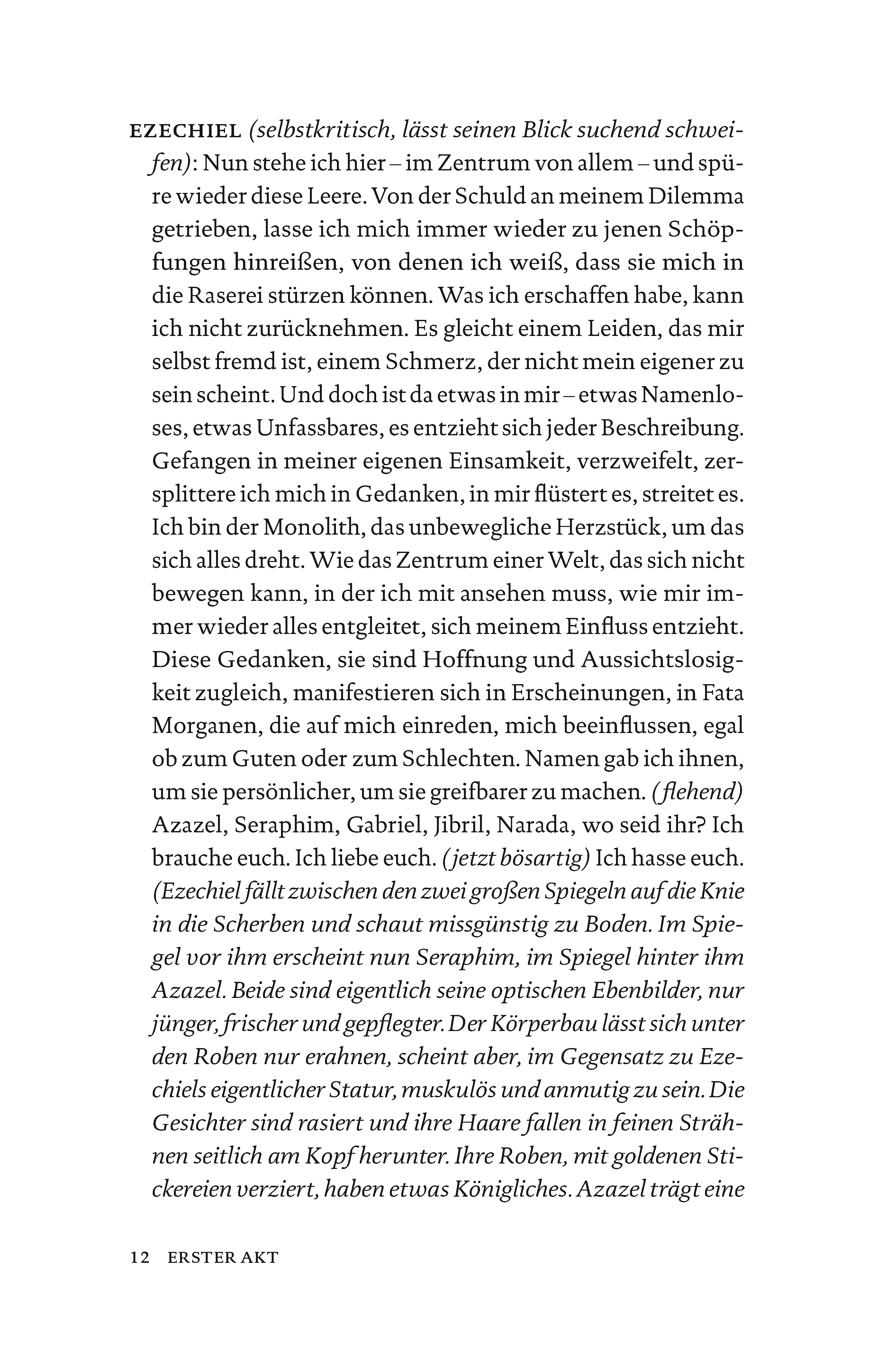 EZECHIEL (selbstkritisch, lässt seinen Blick suchend schweifen): Nun stehe ich hier – im Zentrum von allem – und spüre wieder diese Leere. Von der Schuld an meinem Dilemma getrieben, lasse ich mich immer wieder zu jenen Schöpfungen hinreißen, von denen ich weiß, dass sie mich in die Raserei stürzen können. Was ich erschaffen habe, kann ich nicht zurücknehmen. Es gleicht einem Leiden, das mir selbst fremd ist, einem Schmerz, der nicht mein eigener zu sein scheint. Und doch ist da etwas in mir – etwas Namenloses, etwas Unfassbares, es entzieht sich jeder Beschreibung. Gefangen in meiner eigenen Einsamkeit, verzweifelt, zersplittere ich mich in Gedanken, in mir flüstert es, streitet es. Ich bin der Monolith, das unbewegliche Herzstück, um das sich alles dreht. Wie das Zentrum einer Welt, das sich nicht bewegen kann, in der ich mit ansehen muss, wie mir immer wieder alles entgleitet, sich meinem Einfluss entzieht. Diese Gedanken, sie sind Hoffnung und Aussichtslosigkeit zugleich, manifestieren sich in Erscheinungen, in Fata Morganen, die auf mich einreden, mich beeinflussen, egal ob zum Guten oder zum Schlechten. Namen gab ich ihnen, um sie persönlicher, um sie greifbarer zu machen. (flehend) Azazel, Seraphim, Gabriel, Jibril, Narada, wo seid ihr? Ich brauche euch. Ich liebe euch. (jetzt bösartig) Ich hasse euch. (Ezechiel fällt zwischen den zwei großen Spiegeln auf die Knie in die Scherben und schaut missgünstig zu Boden. Im Spiegel vor ihm erscheint nun Seraphim, im Spiegel hinter ihm Azazel. Beide sind eigentlich seine optischen Ebenbilder, nur jünger, frischer und gepflegter. Der Körperbau lässt sich unter den Roben nur erahnen, scheint aber, im Gegensatz zu Ezechiels eigentlicher Statur, muskulös und anmutig zu sein. Die Gesichter sind rasiert und ihre Haare fallen in feinen Strähnen seitlich am Kopf herunter. Ihre Roben, mit goldenen Stickereien verziert, haben etwas Königliches. Azazel trägt eine

12 ERSTER AKT